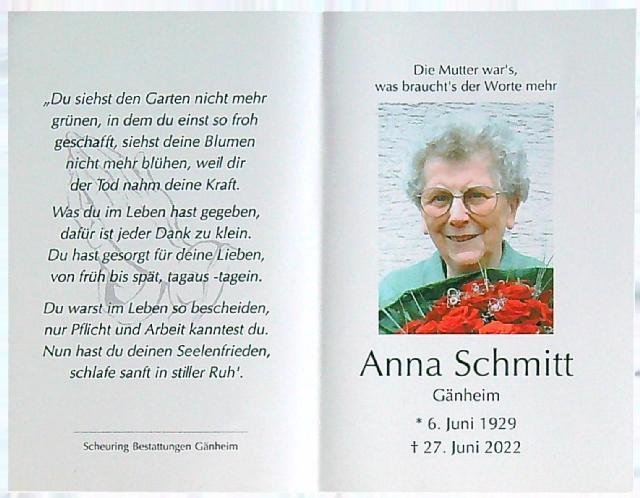 „Du siehst den Garten nicht mehr grünen, in dem du einst so froh geschafft, siehst deine Blumen nicht mehr blühen, weil dir der Tod nahm deine Kraft.

Was du im Leben hast gegeben, dafür ist jeder Dank zu klein. Du hast gesorgt für deine Lieben, von früh bis spät, tagaus -tagein.

Du warst im Leben so bescheiden, nur Pflicht und Arbeit kanntest du. Nun hast du deinen Seelenfrieden, schlafe sanft in stiller Ruh'.

Scheuring Bestattungen Gänheim

Die Mutter war's, was braucht's der Worte mehr

Anna Schmitt

Gänheim

* 6. Juni 1929

† 27. Juni 2022